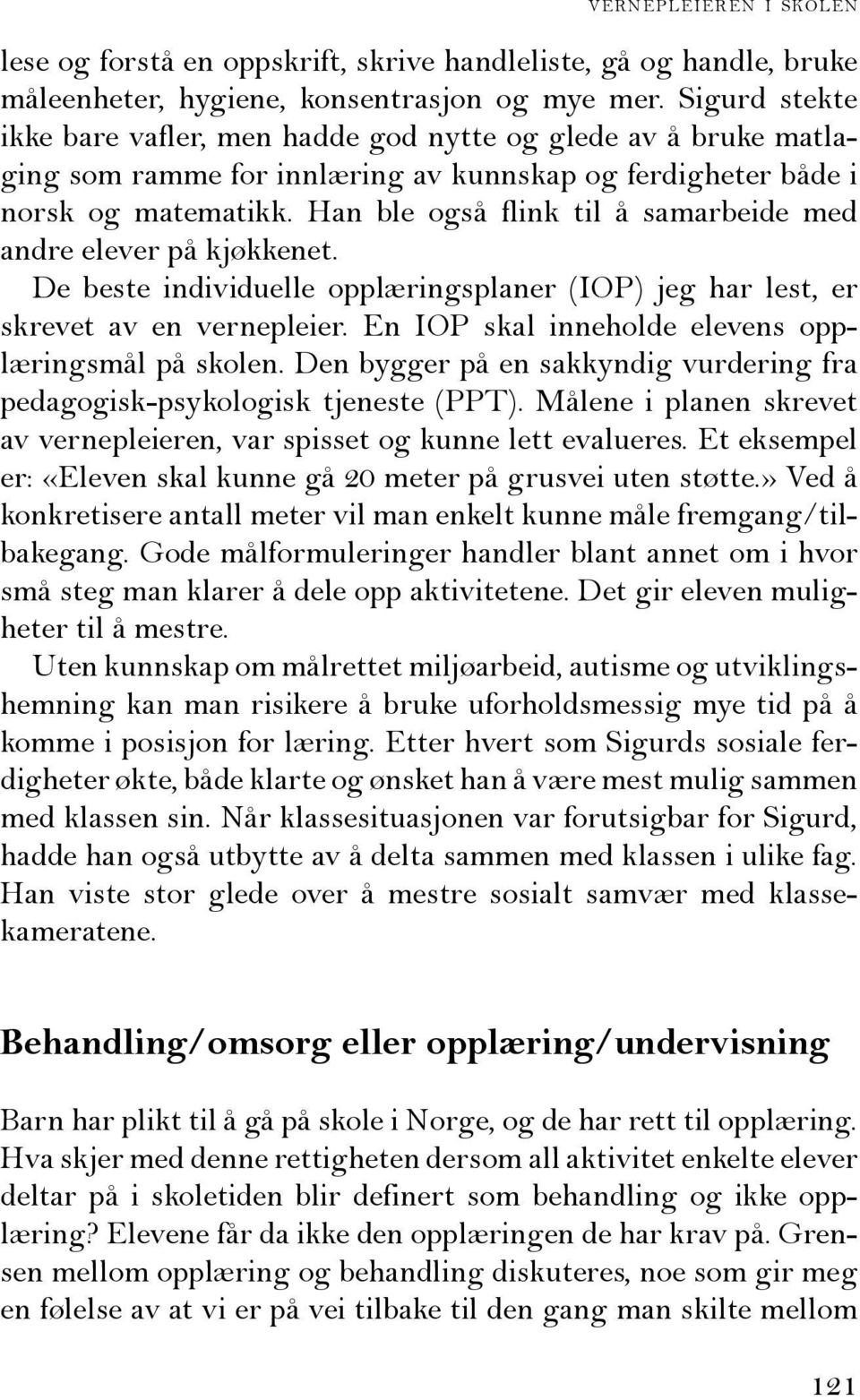 VERNEPLEIEREN I SKOLEN

lese og forstå en oppskrift, skrive handleliste, gå og handle, bruke måleenheter, hygiene, konsentrasjon og mye mer. Sigurd stekte ikke bare vafler, men hadde god nytte og glede av å bruke matlaging som ramme for innlæring av kunnskap og ferdigheter både i norsk og matematikk. Han ble også flink til å samarbeide med andre elever på kjøkkenet.

De beste individuelle opplæringsplaner (IOP) jeg har lest, er skrevet av en vernepleier. En IOP skal inneholde elevens opplæringsmål på skolen. Den bygger på en sakkyndig vurdering fra pedagogisk-psykologisk tjeneste (PPT). Målene i planen skrevet av vernepleieren, var spisset og kunne lett evalueres. Et eksempel er: «Eleven skal kunne gå 20 meter på grusvei uten støtte.» Ved å konkretisere antall meter vil man enkelt kunne måle fremgang/tilbakegang. Gode målformuleringer handler blant annet om i hvor små steg man klarer å dele opp aktivitetene. Det gir eleven muligheter til å mestre.

Uten kunnskap om målrettet miljøarbeid, autisme og utviklingshemning kan man risikere å bruke uforholdsmessig mye tid på å komme i posisjon for læring. Etter hvert som Sigurds sosiale ferdigheter økte, både klarte og ønsket han å være mest mulig sammen med klassen sin. Når klassesituasjonen var forutsigbar for Sigurd, hadde han også utbytte av å delta sammen med klassen i ulike fag. Han viste stor glede over å mestre sosialt samvær med klassekameratene.

Behandling/omsorg eller opplæring/undervisning

Barn har plikt til å gå på skole i Norge, og de har rett til opplæring. Hva skjer med denne rettigheten dersom all aktivitet enkelte elever deltar på i skoletiden blir definert som behandling og ikke opplæring? Elevene får da ikke den opplæringen de har krav på. Grensen mellom opplæring og behandling diskuteres, noe som gir meg en følelse av at vi er på vei tilbake til den gang man skilte mellom

121